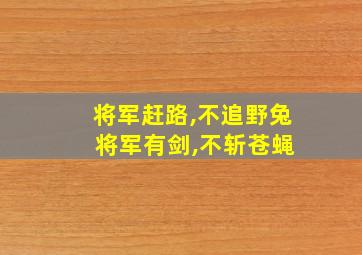 将军赶路,不追野兔
将军有剑,不斩苍蝇